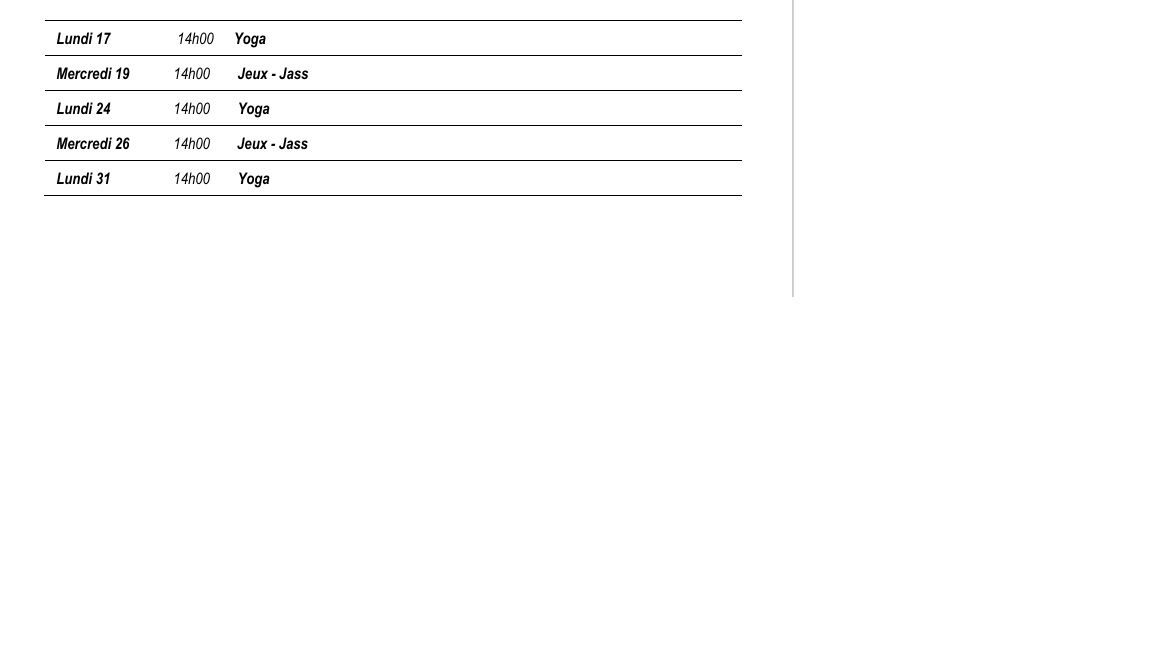 | Lundi 17 | 14h00 | Yoga |
|---|---|---|
| Mercredi 19 | 14h00 | Jeux - Jass |
| Lundi 24 | 14h00 | Yoga |
| Mercredi 26 | 14h00 | Jeux - Jass |
| Lundi 31 | 14h00 | Yoga |